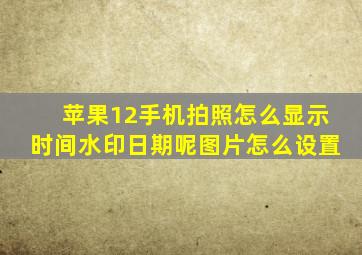 苹果12手机拍照怎么显示时间水印日期呢图片怎么设置